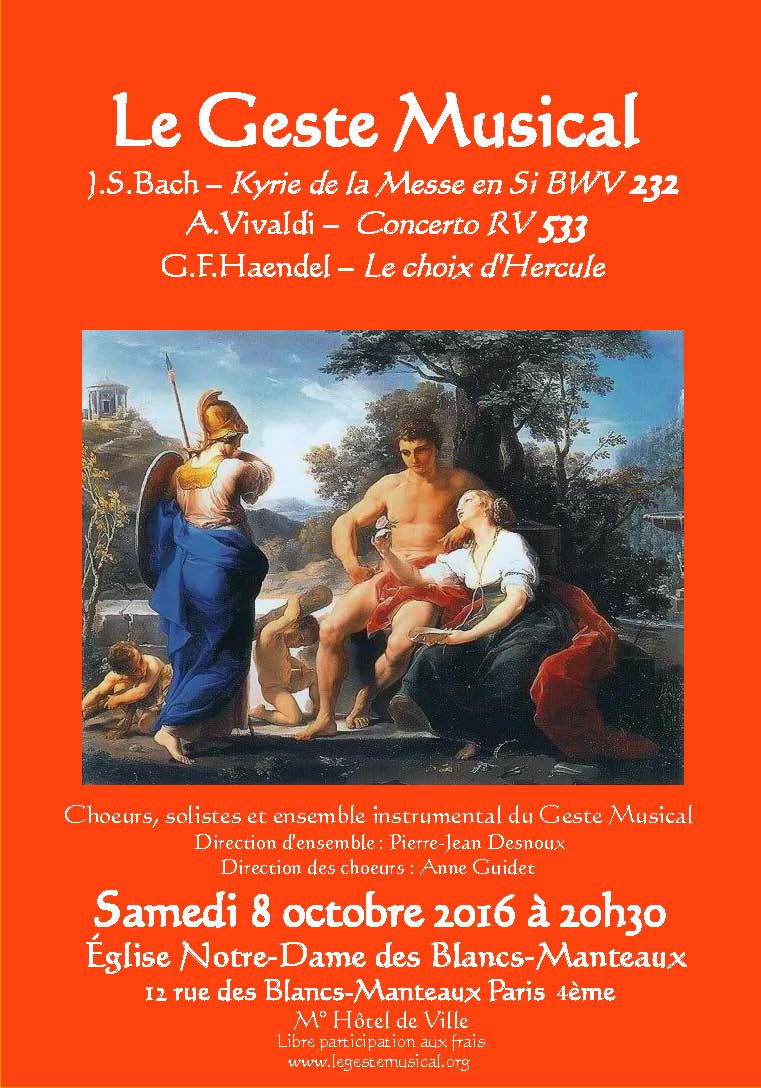 Le Geste Musical

J.S.Bach – Kyrie de la Messe en Si BWV 232
A.Vivaldi – Concerto RV 533
G.F.Haendel – Le choix d'Hercule

Choeurs, solistes et ensemble instrumental du Geste Musical
Direction d'ensemble : Pierre-Jean Desnoux
Direction des choeurs : Anne Guidet

Samedi 8 octobre 2016 à 20h30
Église Notre-Dame des Blancs-Manteaux
12 rue des Blancs-Manteaux Paris 4ème
M° Hôtel de Ville
Libre participation aux frais
www.legestemusical.org